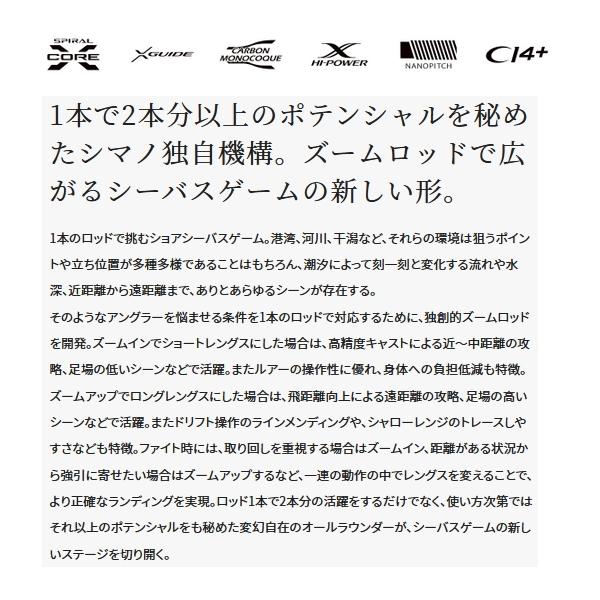 SPIRAL X CORE

XGUIDE

CARBON MONOCOQUE

X HI-POWER

NANOPITCH

CI4+

1本で2本分以上のポテンシャルを秘めたシマノ独自機構。ズームロッドで広がるシーバスゲームの新しい形。

1本のロッドで挑むショアシーバスゲーム。港湾、河川、干潟など、それらの環境は狙うポイントや立ち位置が多種多様であることはもちろん、潮汐によって刻一刻と変化する流れや水深、近距離から遠距離まで、ありとあらゆるシーンが存在する。
そのようなアングラーを悩ませる条件を1本のロッドで対応するために、独創的ズームロッドを開発。ズームインでショートレングスにした場合は、高精度キャストによる近～中距離の攻略、足場の低いシーンなどで活躍。またルアーの操作性に優れ、身体への負担低減も特徴。ズームアップでロングレングスにした場合は、飛距離向上による遠距離の攻略、足場の高いシーンなどで活躍。またドリフト操作のラインメンディングや、シャローレンジのトレースしやすさなども特徴。ファイト時には、取り回しを重視する場合はズームイン、距離がある状況から強引に寄せたい場合はズームアップするなど、一連の動作の中でレングスを変えることで、より正確なランディングを実現。ロッド1本で2本分の活躍をするだけでなく、使い方次第ではそれ以上のポテンシャルをも秘めた変幻自在のオールラウンダーが、シーバスゲームの新しいステージを切り開く。